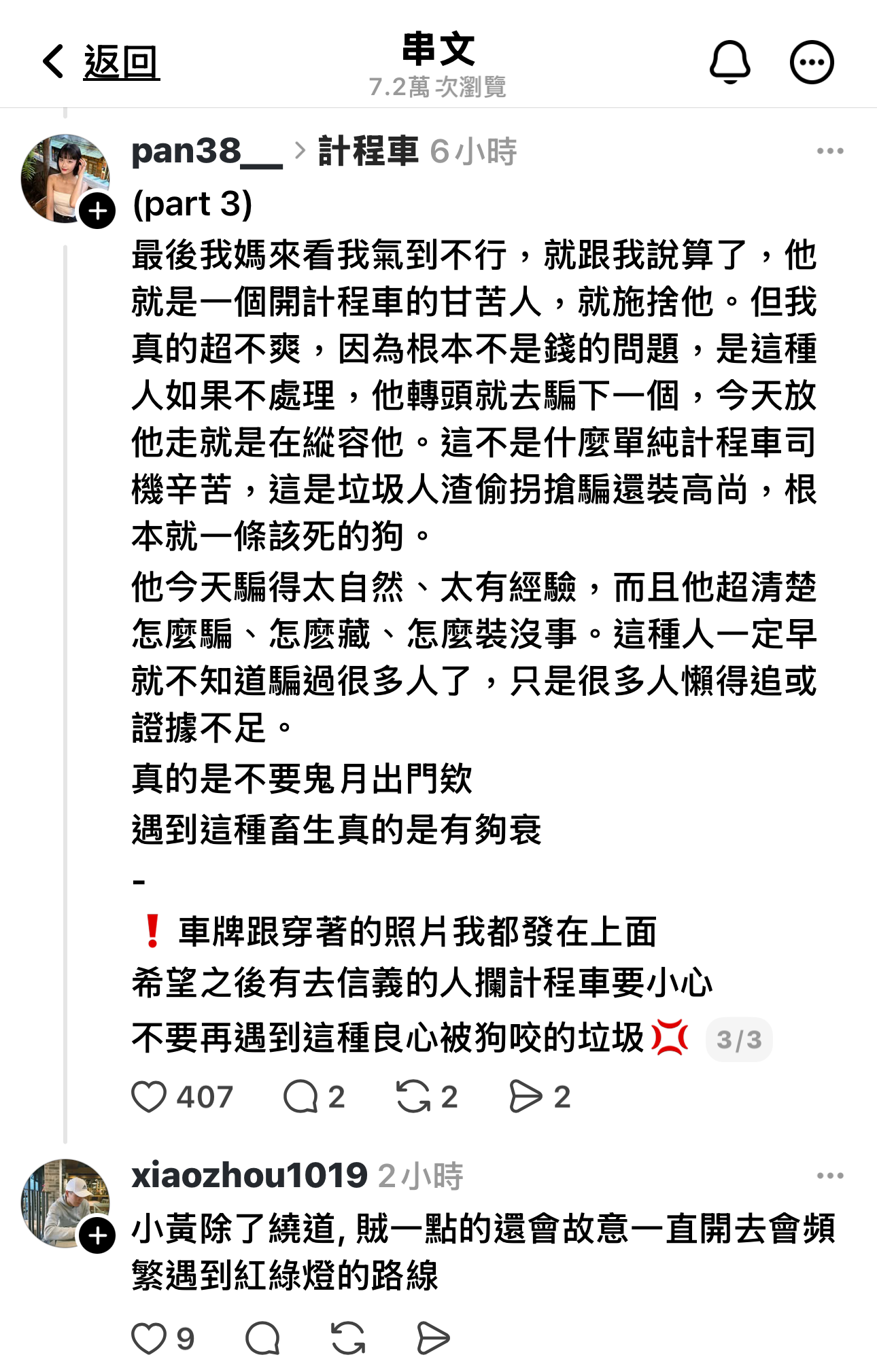 返回

串文
7.2萬 次瀏覽

pan38__ > 計程車 6小時
(part 3)
最後我媽來看我氣到不行，就跟我說算了，他就是一個開計程車的甘苦人，就施捨他。但我真的超不爽，因為根本不是錢的問題，是這種人如果不處理，他轉頭就去騙下一個，今天放他走就是在縱容他。這不是什麼單純計程車司機辛苦，這是垃圾人渣偷拐搶騙還裝高尚，根本就一條該死的狗。
他今天騙得太自然、太有經驗，而且他超清楚怎麼騙、怎麼藏、怎麼裝沒事。這種人一定早就不知道騙過很多人了，只是很多人懶得追或證據不足。
真的是不要鬼月出門欸
遇到這種畜生真的是有夠衰

-
❗ 車牌跟穿著的照片我都發在上面
希望之後有去信義的人攔計程車要小心
不要再遇到這種良心被狗咬的垃圾💢 3/3

407 2 2 2

xiaozhou1019 2小時
小黃除了繞道, 賊一點的還會故意一直開去會頻繁遇到紅綠燈的路線

9